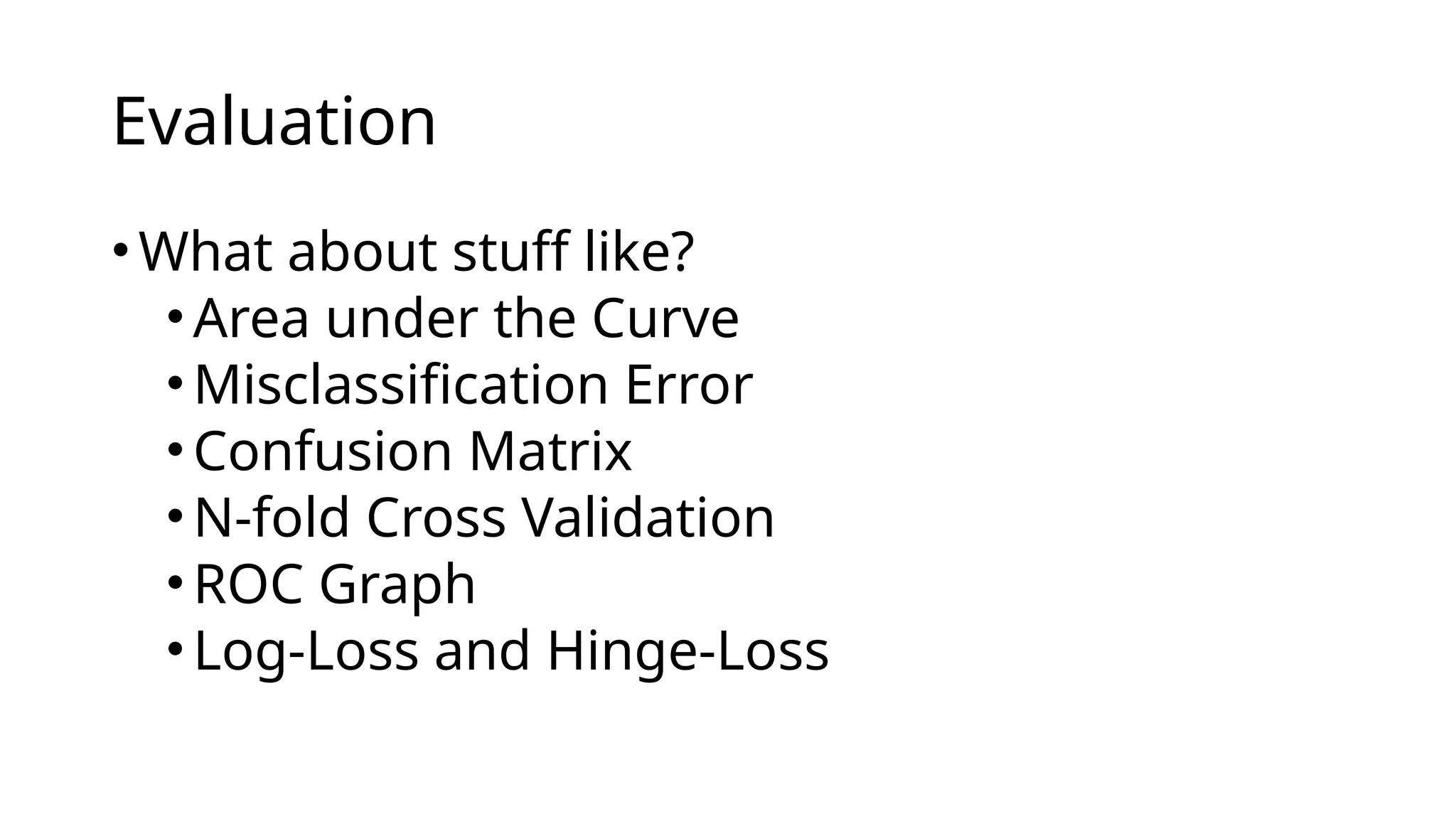 Evaluation

• What about stuff like?
• Area under the Curve
• Misclassification Error
• Confusion Matrix
• N-fold Cross Validation
• ROC Graph
• Log-Loss and Hinge-Loss